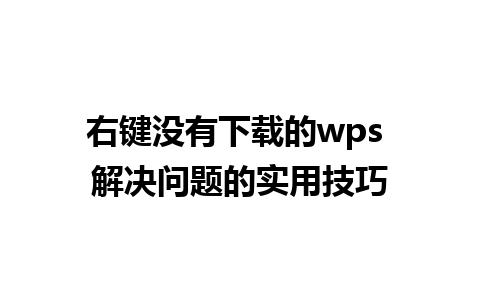 右键没有下载的wps
解决问题的实用技巧